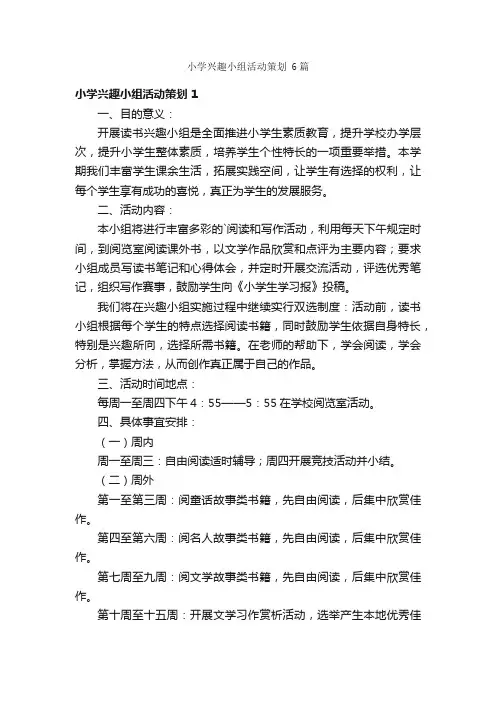 小学兴趣小组活动策划 6 篇

小学兴趣小组活动策划 1

一、目的意义：

开展读书兴趣小组是全面推进小学生素质教育，提升学校办学层次，提升小学生整体素质，培养学生个性特长的一项重要举措。本学期我们丰富学生课余生活，拓展实践空间，让学生有选择的权利，让每个学生享有成功的喜悦，真正为学生的发展服务。

二、活动内容：

本小组将进行丰富多彩的`阅读和写作活动，利用每天下午规定时间，到阅览室阅读课外书，以文学作品欣赏和点评为主要内容；要求小组成员写读书笔记和心得体会，并定时开展交流活动，评选优秀笔记，组织写作赛事，鼓励学生向《小学生学习报》投稿。

我们将在兴趣小组实施过程中继续实行双选制度：活动前，读书小组根据每个学生的特点选择阅读书籍，同时鼓励学生依据自身特长，特别是兴趣所向，选择所需书籍。在老师的帮助下，学会阅读，学会分析，掌握方法，从而创作真正属于自己的作品。

三、活动时间地点：

每周一至周四下午 4：55——5：55 在学校阅览室活动。

四、具体事宜安排：

（一）周内

周一至周三：自由阅读适时辅导；周四开展竞技活动并小结。

（二）周外

第一至第三周：阅童话故事类书籍，先自由阅读，后集中欣赏佳作。

第四至第六周：阅名人故事类书籍，先自由阅读，后集中欣赏佳作。

第七周至九周：阅文学故事类书籍，先自由阅读，后集中欣赏佳作。

第十周至十五周：开展文学习作赏析活动，选举产生本地优秀佳